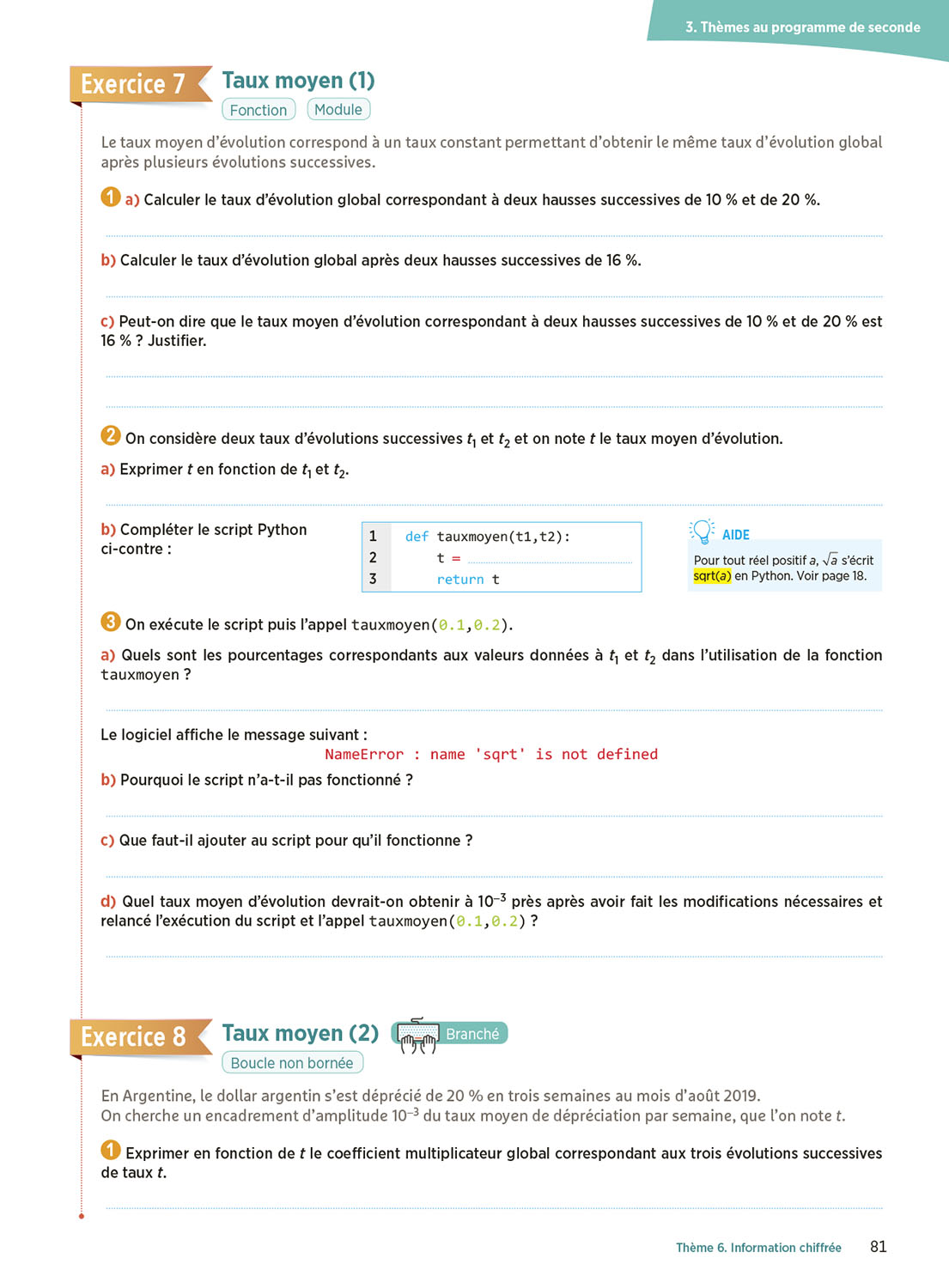 3. Thèmes au programme de seconde

Exercice 7 Taux moyen (1)

Fonction Module

Le taux moyen d'évolution correspond à un taux constant permettant d'obtenir le même taux d'évolution global après plusieurs évolutions successives.

1 a) Calculer le taux d'évolution global correspondant à deux hausses successives de 10 % et de 20 %.

b) Calculer le taux d'évolution global après deux hausses successives de 16 %.

c) Peut-on dire que le taux moyen d'évolution correspondant à deux hausses successives de 10 % et de 20 % est 16 % ? Justifier.

2 On considère deux taux d'évolutions successives $t_1$ et $t_2$ et on note $t$ le taux moyen d'évolution.

a) Exprimer $t$ en fonction de $t_1$ et $t_2$.

b) Compléter le script Python ci-contre :

1 def tauxmoyen(t1,t2):
2 t = 
3 return t

AIDE
Pour tout réel positif $a$, $\sqrt{a}$ s'écrit sqrt(a) en Python. Voir page 18.

3 On exécute le script puis l'appel tauxmoyen(0.1,0.2).

a) Quels sont les pourcentages correspondants aux valeurs données à $t_1$ et $t_2$ dans l'utilisation de la fonction tauxmoyen ?

Le logiciel affiche le message suivant :
NameError : name 'sqrt' is not defined

b) Pourquoi le script n'a-t-il pas fonctionné ?

c) Que faut-il ajouter au script pour qu'il fonctionne ?

d) Quel taux moyen d'évolution devrait-on obtenir à $10^{-3}$ près après avoir fait les modifications nécessaires et relancé l'exécution du script et l'appel tauxmoyen(0.1,0.2) ?

Exercice 8 Taux moyen (2) Branché

Boucle non bornée

En Argentine, le dollar argentin s'est déprécié de 20 % en trois semaines au mois d'août 2019.
On cherche un encadrement d'amplitude $10^{-3}$ du taux moyen de dépréciation par semaine, que l'on note $t$.

1 Exprimer en fonction de $t$ le coefficient multiplicateur global correspondant aux trois évolutions successives de taux $t$.

Thème 6. Information chiffrée 81